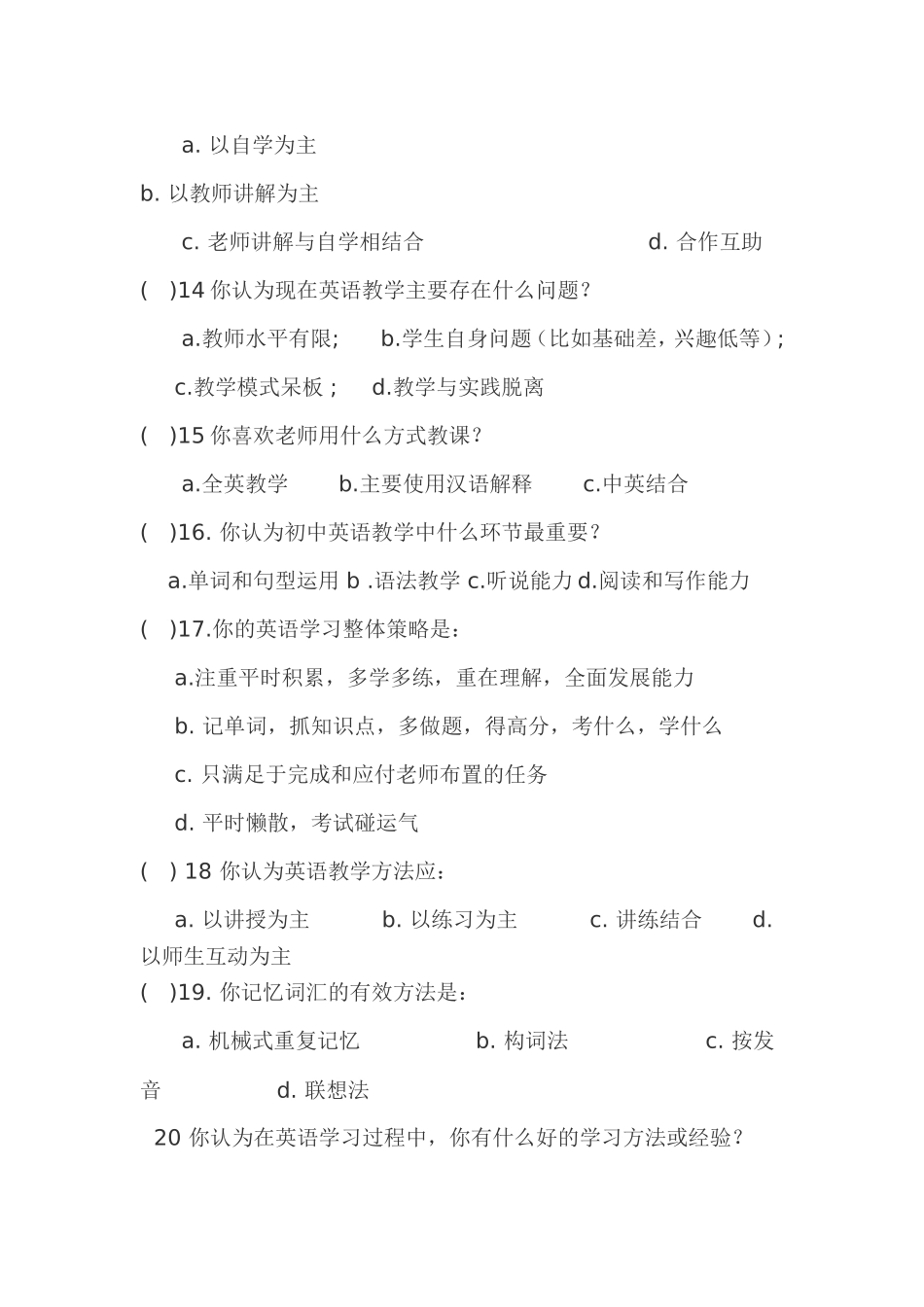 a. 以自学为主

b. 以教师讲解为主

c. 老师讲解与自学相结合　　　　　　d. 合作互助

(　)14 你认为现在英语教学主要存在什么问题？

a.教师水平有限;　　b.学生自身问题（比如基础差，兴趣低等）;

c.教学模式呆板；　d.教学与实践脱离

(　)15 你喜欢老师用什么方式教课？

a.全英教学　　b.主要使用汉语解释　　c.中英结合

(　)16. 你认为初中英语教学中什么环节最重要？

a.单词和句型运用 b .语法教学 c.听说能力 d.阅读和写作能力

(　)17.你的英语学习整体策略是：

a.注重平时积累，多学多练，重在理解，全面发展能力

b. 记单词，抓知识点，多做题，得高分，考什么，学什么

c. 只满足于完成和应付老师布置的任务

d. 平时懒散，考试碰运气

(　) 18 你认为英语教学方法应：

a. 以讲授为主　　　b. 以练习为主　　　c. 讲练结合　　d. 以师生互动为主

(　)19. 你记忆词汇的有效方法是：

a. 机械式重复记忆　　　　b. 构词法　　　　　c. 按发音　　　d. 联想法

20 你认为在英语学习过程中，你有什么好的学习方法或经验？